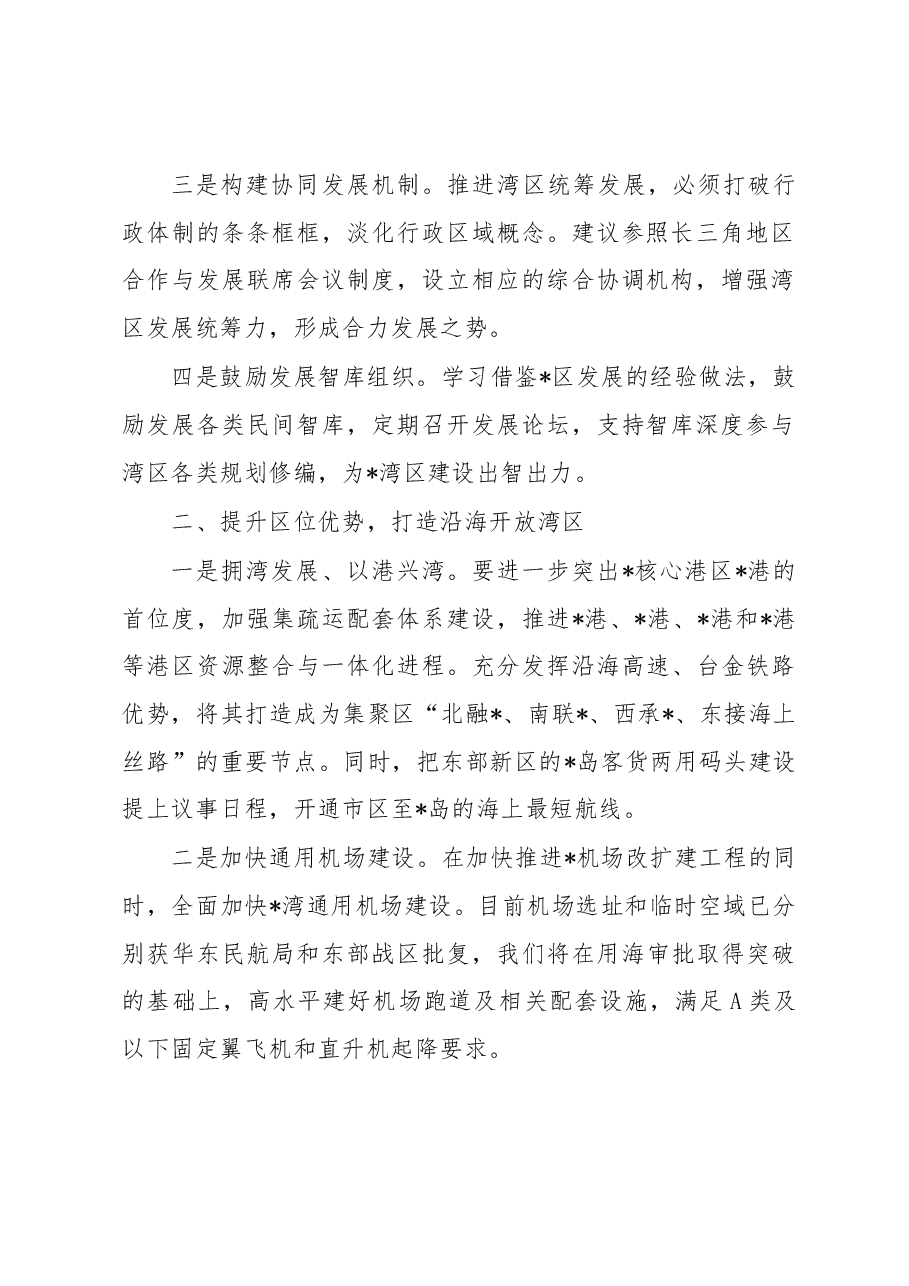 三是构建协同发展机制。推进湾区统筹发展，必须打破行政体制的条条框框，淡化行政区域概念。建议参照长三角地区合作与发展联席会议制度，设立相应的综合协调机构，增强湾区发展统筹力，形成合力发展之势。

四是鼓励发展智库组织。学习借鉴*区发展的经验做法，鼓励发展各类民间智库，定期召开发展论坛，支持智库深度参与湾区各类规划修编，为*湾区建设出智出力。

二、提升区位优势，打造沿海开放湾区

一是拥湾发展、以港兴湾。要进一步突出*核心港区*港的首位度，加强集疏运配套体系建设，推进*港、*港、*港和*港等港区资源整合与一体化进程。充分发挥沿海高速、台金铁路优势，将其打造成为集聚区“北融*、南联*、西承*、东接海上丝路”的重要节点。同时，把东部新区的*岛客货两用码头建设提上议事日程，开通市区至*岛的海上最短航线。

二是加快通用机场建设。在加快推进*机场改扩建工程的同时，全面加快*湾通用机场建设。目前机场选址和临时空域已分别获华东民航局和东部战区批复，我们将在用海审批取得突破的基础上，高水平建好机场跑道及相关配套设施，满足A类及以下固定翼飞机和直升机起降要求。